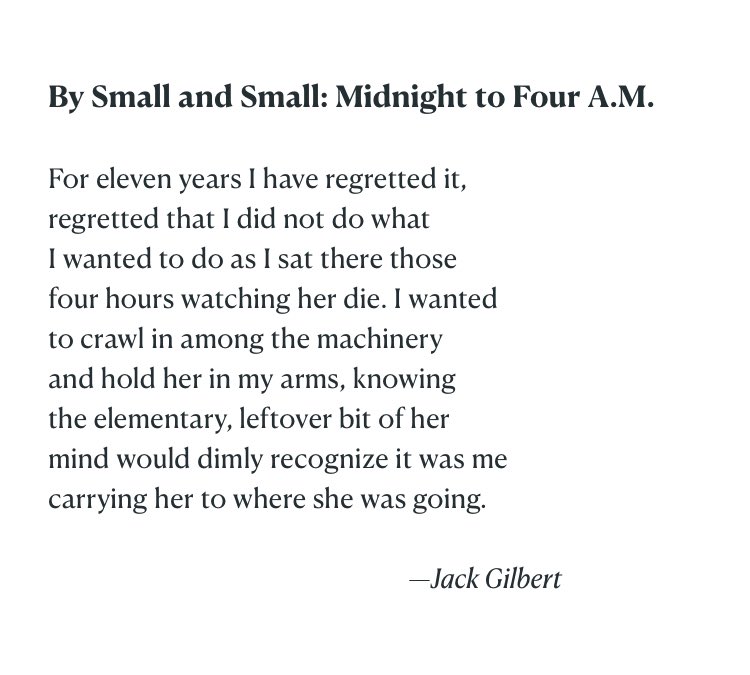 By Small and Small: Midnight to Four A.M.

For eleven years I have regretted it,
regretted that I did not do what
I wanted to do as I sat there those
four hours watching her die. I wanted
to crawl in among the machinery
and hold her in my arms, knowing
the elementary, leftover bit of her
mind would dimly recognize it was me
carrying her to where she was going.

—Jack Gilbert